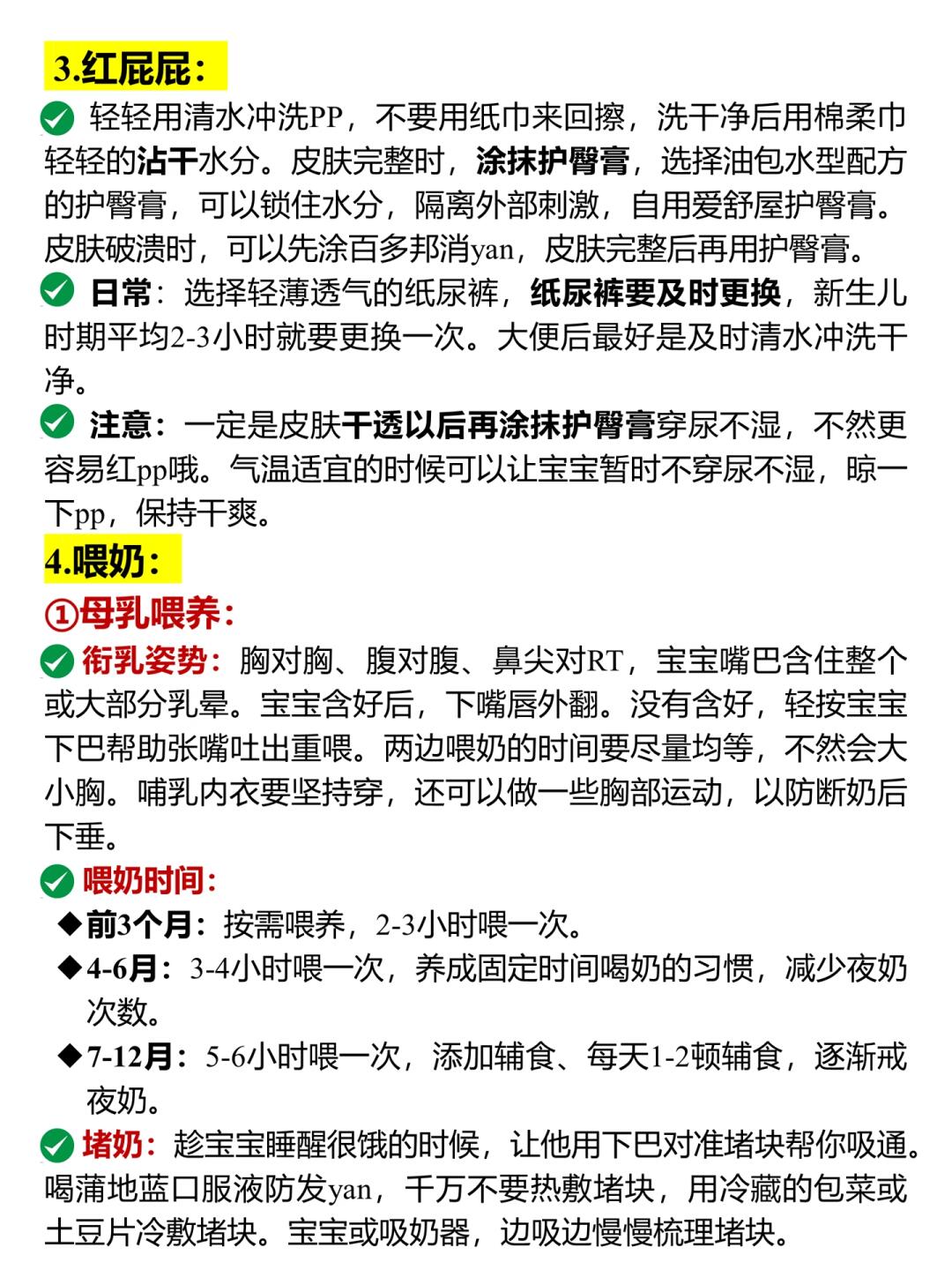 3.红屁屁：

轻轻用清水冲洗PP，不要用纸巾来回擦，洗干净后用棉柔巾轻轻的沾干水分。皮肤完整时，涂抹护臀膏，选择油包水型配方的护臀膏，可以锁住水分，隔离外部刺激，自用爱舒屋护臀膏。皮肤破溃时，可以先涂百多邦消yan，皮肤完整后再用护臀膏。

日常：选择轻薄透气的纸尿裤，纸尿裤要及时更换，新生儿时期平均2-3小时就要更换一次。大便后最好是及时清水冲洗干净。

注意：一定是皮肤干透以后再涂抹护臀膏穿尿不湿，不然更容易红pp哦。气温适宜的时候可以让宝宝暂时不穿尿不湿，晾一下pp，保持干爽。

4.喂奶：

①母乳喂养：

衔乳姿势：胸对胸、腹对腹、鼻尖对RT，宝宝嘴巴含住整个或大部分乳晕。宝宝含好后，下嘴唇外翻。没有含好，轻按宝宝下巴帮助张嘴吐出重喂。两边喂奶的时间要尽量均等，不然会大小胸。哺乳内衣要坚持穿，还可以做一些胸部运动，以防断奶后下垂。

喂奶时间：

◆前3个月：按需喂养，2-3小时喂一次。

◆4-6月：3-4小时喂一次，养成固定时间喝奶的习惯，减少夜奶次数。

◆7-12月：5-6小时喂一次，添加辅食、每天1-2顿辅食，逐渐戒夜奶。

堵奶：趁宝宝睡醒很饿的时候，让他用下巴对准堵块帮你吸通。喝蒲地蓝口服液防发yan，千万不要热敷堵块，用冷藏的包菜或土豆片冷敷堵块。宝宝或吸奶器，边吸边慢慢梳理堵块。